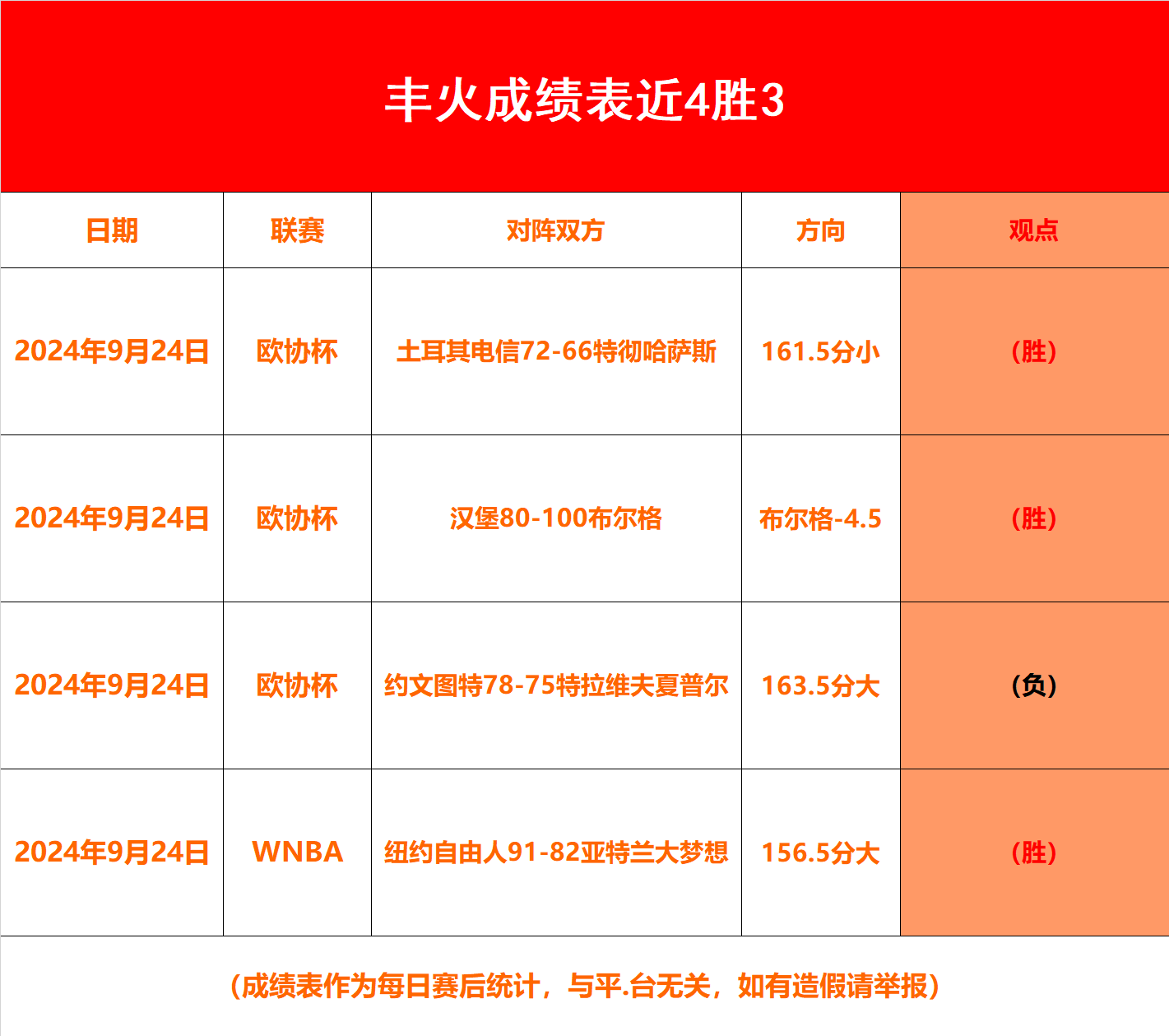 丰火成绩表近4胜3

| 日期 | 联赛 | 对阵双方 | 方向 | 观点 |
|---|---|---|---|---|
| 2024年9月24日 | 欧协杯 | 土耳其电信72-66特彻哈萨斯 | 161.5分小 | (胜) |
| 2024年9月24日 | 欧协杯 | 汉堡80-100布尔格 | 布尔格-4.5 | (胜) |
| 2024年9月24日 | 欧协杯 | 约文图特78-75特拉维夫夏普尔 | 163.5分大 | (负) |
| 2024年9月24日 | WNBA | 纽约自由人91-82亚特兰大梦想 | 156.5分大 | (胜) |

(成绩表作为每日赛后统计，与平.台无关，如有造假请举报)